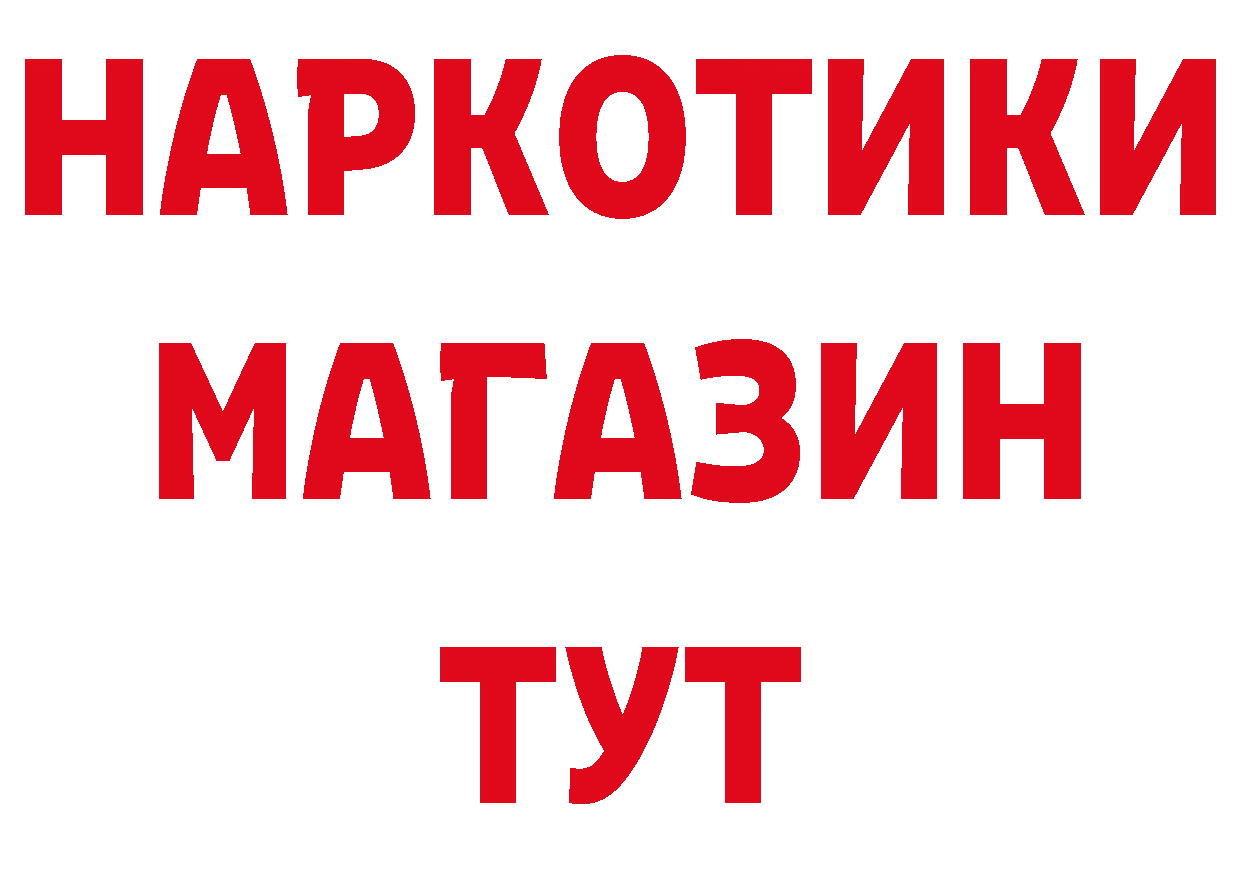 НАРКОТИКИ
МАГАЗИН
ТУТ